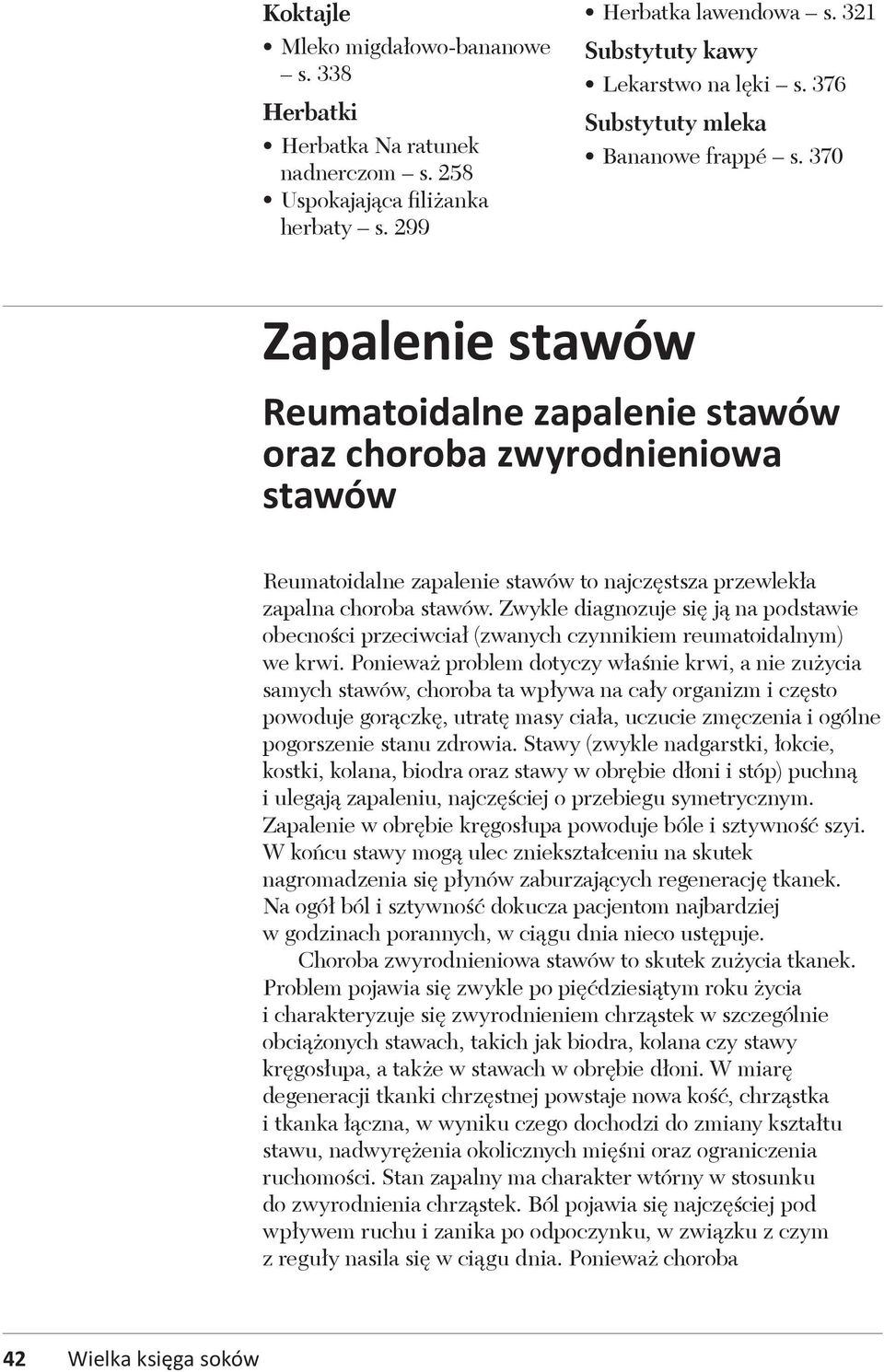 Koktajle
• Mleko migdałowo-bananowe – s. 338

Herbatki
• Herbatka Na ratunek nadnerczom – s. 258
• Uspokajająca filiżanka herbaty – s. 299
• Herbatka lawendowa – s. 321

Substytuty kawy
• Lekarstwo na lęki – s. 376

Substytuty mleka
• Bananowe frappé – s. 370

Zapalenie stawów

Reumatoidalne zapalenie stawów oraz choroba zwyrodnieniowa stawów

Reumatoidalne zapalenie stawów to najczęstsza przewlekła zapalna choroba stawów. Zwykle diagnozuje się ją na podstawie obecności przeciwciał (zwanych czynnikiem reumatoidalnym) we krwi. Ponieważ problem dotyczy właśnie krwi, a nie zużycia samych stawów, choroba ta wpływa na cały organizm i często powoduje gorączkę, utratę masy ciała, uczucie zmęczenia i ogólne pogorszenie stanu zdrowia. Stawy (zwykle nadgarstki, łokcie, kostki, kolana, biodra oraz stawy w obrębie dłoni i stóp) puchną i ulegają zapaleniu, najczęściej o przebiegu symetrycznym. Zapalenie w obrębie kręgosłupa powoduje bóle i sztywność szyi. W końcu stawy mogą ulec zniekształceniu na skutek nagromadzenia się płynów zaburzających regenerację tkanek. Na ogół ból i sztywność dokucza pacjentom najbardziej w godzinach porannych, w ciągu dnia nieco ustępuje.

Choroba zwyrodnieniowa stawów to skutek zużycia tkanek. Problem pojawia się zwykle po pięćdziesiątym roku życia i charakteryzuje się zwyrodnieniem chrząstek w szczególnie obciążonych stawach, takich jak biodra, kolana czy stawy kręgosłupa, a także w stawach w obrębie dłoni. W miarę degeneracji tkanki chrzęstnej powstaje nowa kość, chrząstka i tkanka łączna, w wyniku czego dochodzi do zmiany kształtu stawu, nadwyrężenia okolicznych mięśni oraz ograniczenia ruchomości. Stan zapalny ma charakter wtórny w stosunku do zwyrodnienia chrząstek. Ból pojawia się najczęściej pod wpływem ruchu i zanika po odpoczynku, w związku z czym z reguły nasila się w ciągu dnia. Ponieważ choroba

42 Wielka księga soków